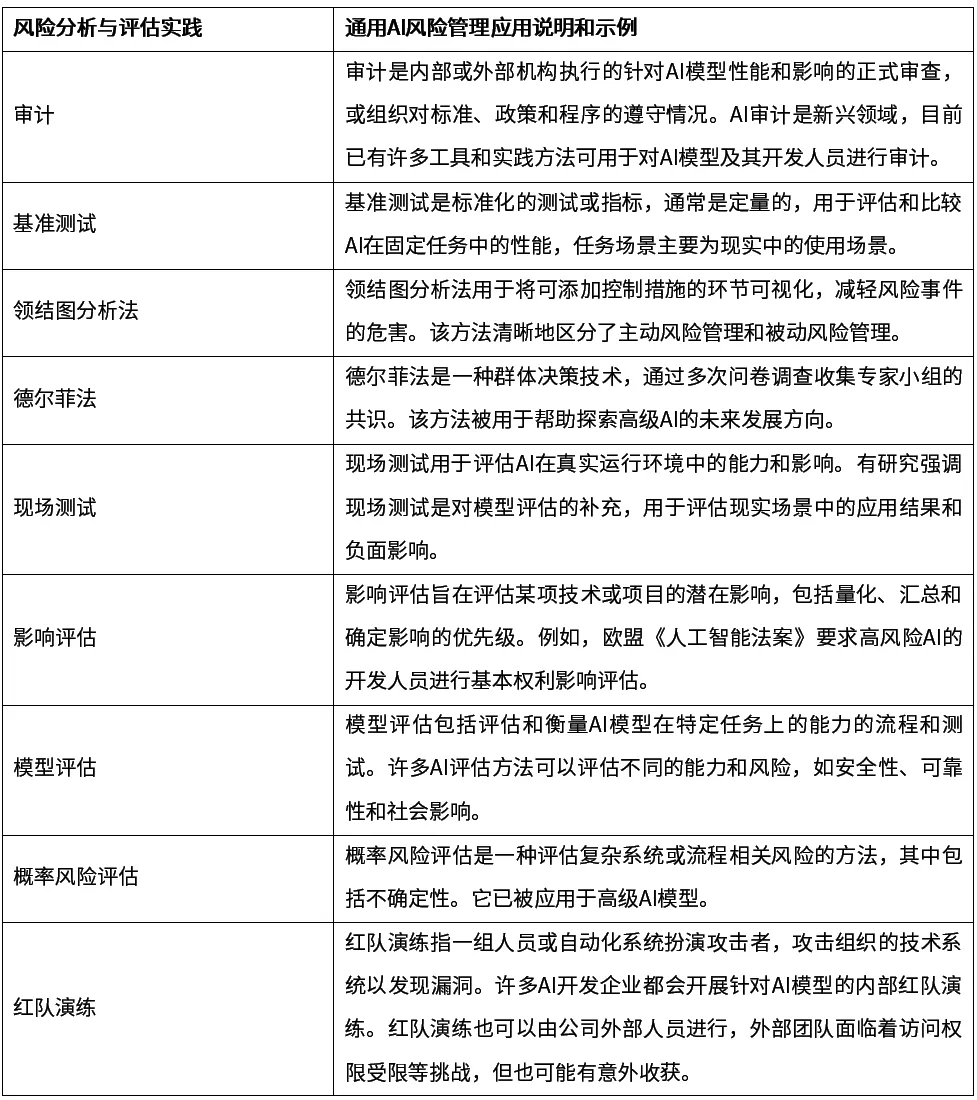 | 风险分析与评估实践 | 通用AI风险管理应用说明和示例 |
|---|---|
| 审计 | 审计是内部或外部机构执行的针对AI模型性能和影响的正式审查，或组织对标准、政策和程序的遵守情况。AI审计是新兴领域，目前已有许多工具和实践方法可用于对AI模型及其开发人员进行审计。 |
| 基准测试 | 基准测试是标准化的测试或指标，通常是定量的，用于评估和比较AI在固定任务中的性能，任务场景主要为现实中的使用场景。 |
| 领结图分析法 | 领结图分析法用于将可添加控制措施的环节可视化，减轻风险事件的危害。该方法清晰地区分了主动风险管理和被动风险管理。 |
| 德尔菲法 | 德尔菲法是一种群体决策技术，通过多次问卷调查收集专家小组的共识。该方法被用于帮助探索高级AI的未来发展方向。 |
| 现场测试 | 现场测试用于评估AI在真实运行环境中的能力和影响。有研究强调现场测试是对模型评估的补充，用于评估现实场景中的应用结果和负面影响。 |
| 影响评估 | 影响评估旨在评估某项技术或项目的潜在影响，包括量化、汇总和确定影响的优先级。例如，欧盟《人工智能法案》要求高风险AI的开发人员进行基本权利影响评估。 |
| 模型评估 | 模型评估包括评估和衡量AI模型在特定任务上的能力的流程和测试。许多AI评估方法可以评估不同的能力和风险，如安全性、可靠性和社会影响。 |
| 概率风险评估 | 概率风险评估是一种评估复杂系统或流程相关风险的方法，其中包括不确定性。它已被应用于高级AI模型。 |
| 红队演练 | 红队演练指一组人员或自动化系统扮演攻击者，攻击组织的技术系统以发现漏洞。许多AI开发企业都会开展针对AI模型的内部红队演练。红队演练也可以由公司外部人员进行，外部团队面临着访问权限受限等挑战，但也可能有意外收获。 |